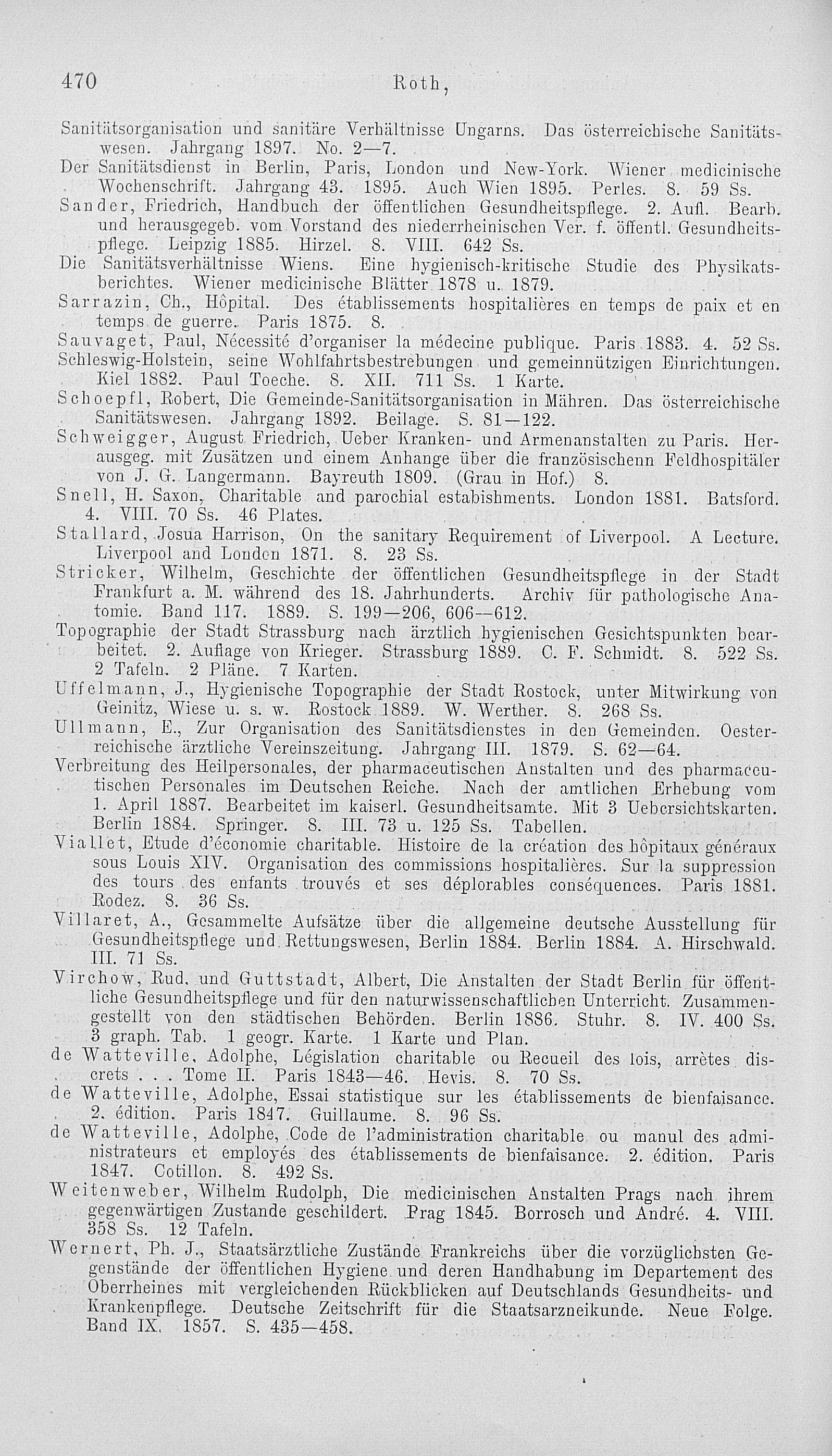 470 Roth,

Sanitätsorganisation und sanitäre Verhältnisse Ungarns. Das österreichische Sanitätswesen. Jahrgang 1897. No. 2—7.
Der Sanitätsdienst in Berlin, Paris, London und New-York. Wiener medicinische Wochenschrift. Jahrgang 43. 1895. Auch Wien 1895. Perles. 8. 59 Ss.
Sander, Friedrich, Handbuch der öffentlichen Gesundheitspflege. 2. Aufl. Bearb. und herausgegeb. vom Vorstand des niederrheinischen Ver. f. öffentl. Gesundheitspflege. Leipzig 1885. Hirzel. 8. VIII. 642 Ss.
Die Sanitätsverhältnisse Wiens. Eine hygienisch-kritische Studie des Physikatsberichtes. Wiener medicinische Blätter 1878 u. 1879.
Sarrazin, Ch., Hôpital. Des établissements hospitalières en temps de paix et en temps de guerre. Paris 1875. 8.
Sauvaget, Paul, Nécessité d'organiser la médecine publique. Paris 1883. 4. 52 Ss.
Schleswig-Holstein, seine Wohlfahrtsbestrebungen und gemeinnützigen Einrichtungen. Kiel 1882. Paul Toeche. 8. XII. 711 Ss. 1 Karte.
Schoepfl, Robert, Die Gemeinde-Sanitätsorganisation in Mähren. Das österreichische Sanitätswesen. Jahrgang 1892. Beilage. S. 81—122.
Schweigger, August Friedrich, Ueber Kranken- und Armenanstalten zu Paris. Herausgeg. mit Zusätzen und einem Anhange über die französischenn Feldhospitäler von J. G. Langermann. Bayreuth 1809. (Grau in Hof.) 8.
Snell, H. Saxon, Charitable and parochial estabishments. London 1881. Batsford. 4. VIII. 70 Ss. 46 Plates.
Stallard, Josua Harrison, On the sanitary Requirement of Liverpool. A Lecture. Liverpool and London 1871. 8. 23 Ss.
Stricker, Wilhelm, Geschichte der öffentlichen Gesundheitspflege in der Stadt Frankfurt a. M. während des 18. Jahrhunderts. Archiv für pathologische Anatomie. Band 117. 1889. S. 199—206, 606—612.
Topographie der Stadt Strassburg nach ärztlich hygienischen Gesichtspunkten bearbeitet. 2. Auflage von Krieger. Strassburg 1889. C. F. Schmidt. 8. 522 Ss. 2 Tafeln. 2 Pläne. 7 Karten.
Uffelmann, J., Hygienische Topographie der Stadt Rostock, unter Mitwirkung von Geinitz, Wiese u. s. w. Rostock 1889. W. Werther. 8. 268 Ss.
Ullmann, E., Zur Organisation des Sanitätsdienstes in den Gemeinden. Oesterreichische ärztliche Vereinszeitung. Jahrgang III. 1879. S. 62—64.
Verbreitung des Heilpersonales, der pharmaceutischen Anstalten und des pharmaceutischen Personales im Deutschen Reiche. Nach der amtlichen Erhebung vom 1. April 1887. Bearbeitet im kaiserl. Gesundheitsamte. Mit 3 Uebersichtskarten. Berlin 1884. Springer. 8. III. 73 u. 125 Ss. Tabellen.
Viallet, Etude d'économie charitable. Histoire de la création des hôpitaux généraux sous Louis XIV. Organisation des commissions hospitalières. Sur la suppression des tours des enfants trouvés et ses déplorables conséquences. Paris 1881. Rodez. 8. 36 Ss.
Villaret, A., Gesammelte Aufsätze über die allgemeine deutsche Ausstellung für Gesundheitspflege und Rettungswesen, Berlin 1884. Berlin 1884. A. Hirschwald. III. 71 Ss.
Virchow, Rud. und Guttstadt, Albert, Die Anstalten der Stadt Berlin für öffentliche Gesundheitspflege und für den naturwissenschaftlichen Unterricht. Zusammengestellt von den städtischen Behörden. Berlin 1886. Stuhr. 8. IV. 400 Ss. 3 graph. Tab. 1 geogr. Karte. 1 Karte und Plan.
de Watteville, Adolphe, Législation charitable ou Recueil des lois, arrètes discrets . . . Tome II. Paris 1843—46. Hevis. 8. 70 Ss.
de Watteville, Adolphe, Essai statistique sur les établissements de bienfaisance. 2. édition. Paris 1847. Guillaume. 8. 96 Ss.
de Watteville, Adolphe, Code de l'administration charitable ou manul des administrateurs et employés des établissements de bienfaisance. 2. édition. Paris 1847. Cotillon. 8. 492 Ss.
Weitenweber, Wilhelm Rudolph, Die medicinischen Anstalten Prags nach ihrem gegenwärtigen Zustande geschildert. Prag 1845. Borrosch und André. 4. VIII. 358 Ss. 12 Tafeln.
Wernert, Ph. J., Staatsärztliche Zustände Frankreichs über die vorzüglichsten Gegenstände der öffentlichen Hygiene und deren Handhabung im Departement des Oberrheines mit vergleichenden Rückblicken auf Deutschlands Gesundheits- und Krankenpflege. Deutsche Zeitschrift für die Staatsarzneikunde. Neue Folge. Band IX. 1857. S. 435—458.